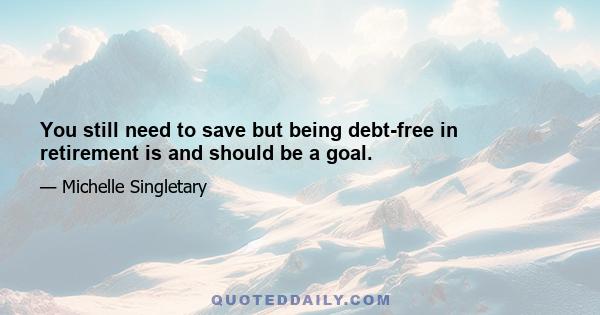 You still need to save but being debt-free in retirement is and should be a goal.

— Michelle Singletary

QUOTEDDAILY.COM